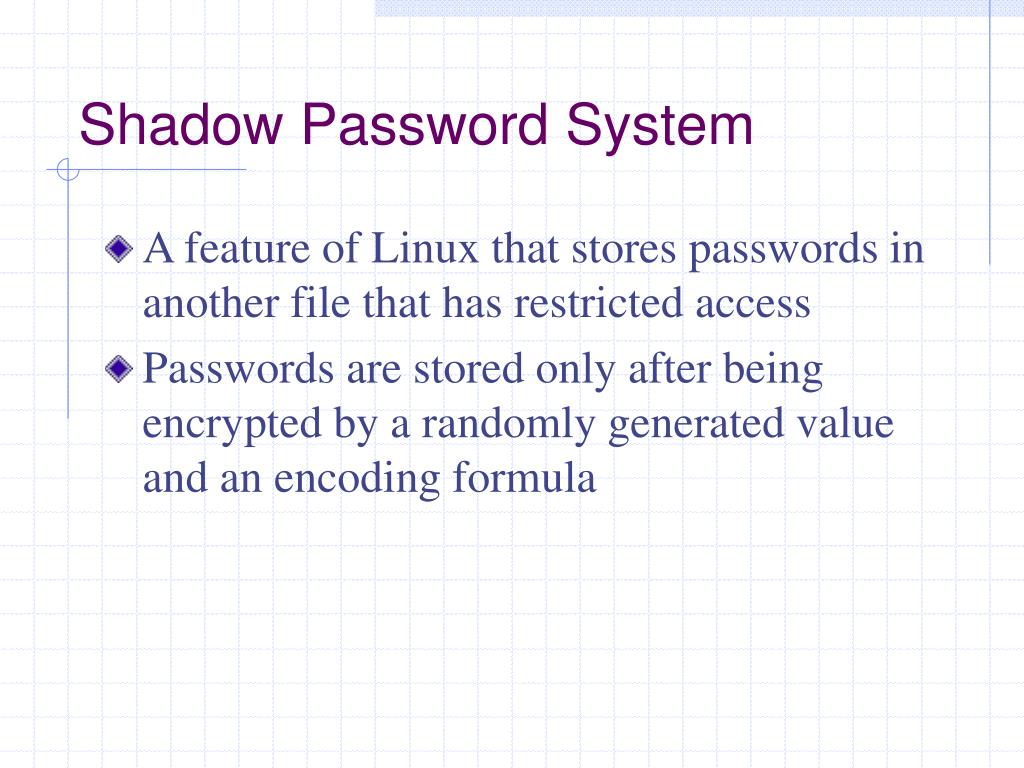 Shadow Password System

A feature of Linux that stores passwords in another file that has restricted access

Passwords are stored only after being encrypted by a randomly generated value and an encoding formula